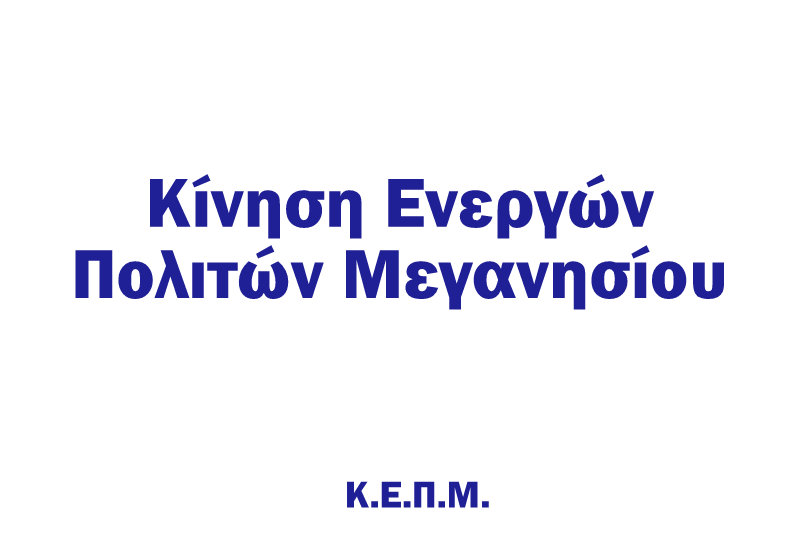 Κίνηση Ενεργών Πολιτών Μεγανησίου

Κ.Ε.Π.Μ.